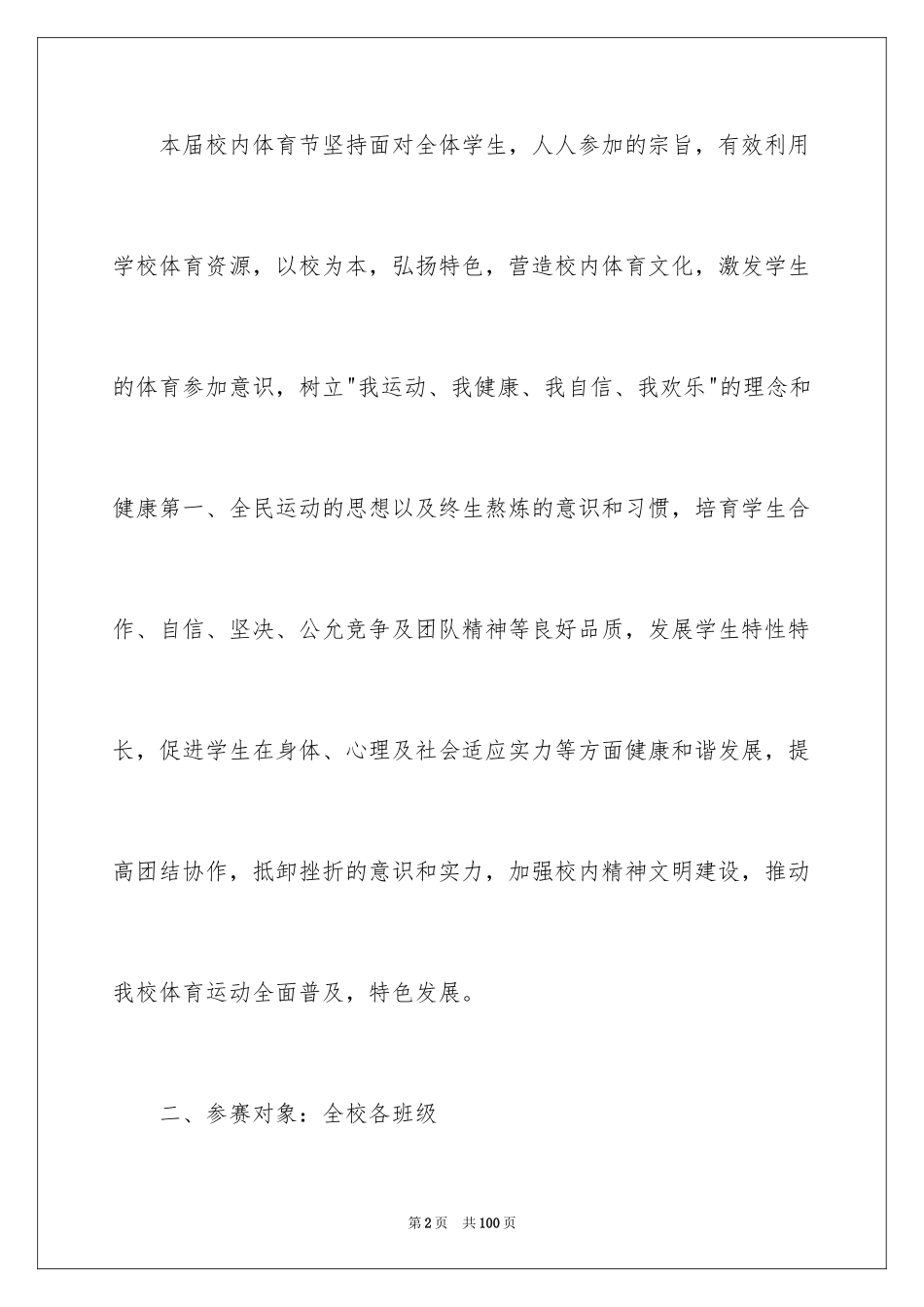 本届校内体育节坚持面对全体学生，人人参加的宗旨，有效利用学校体育资源，以校为本，弘扬特色，营造校内体育文化，激发学生的体育参加意识，树立"我运动、我健康、我自信、我欢乐"的理念和健康第一、全民运动的思想以及终生熬炼的意识和习惯，培育学生合作、自信、坚决、公允竞争及团队精神等良好品质，发展学生特性特长，促进学生在身体、心理及社会适应实力等方面健康和谐发展，提高团结协作，抵卸挫折的意识和实力，加强校内精神文明建设，推动我校体育运动全面普及，特色发展。

二、参赛对象：全校各班级

第2页 共100页